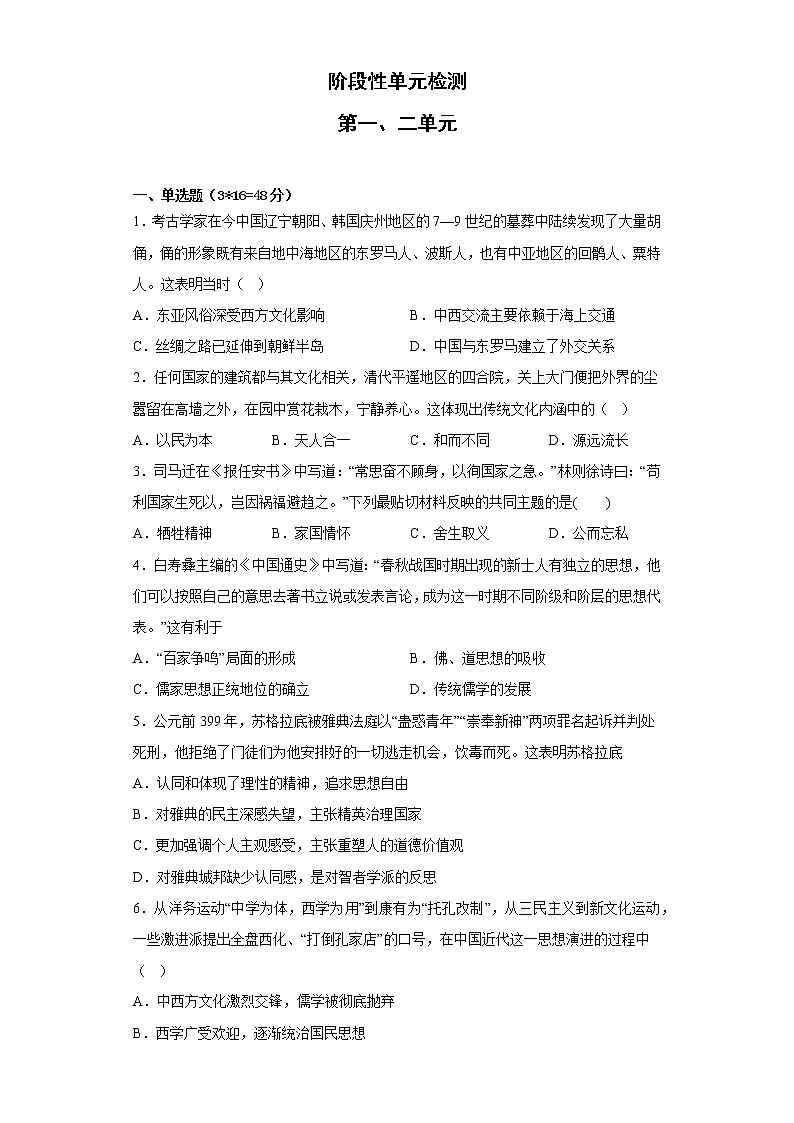 阶段性单元检测

第一、二单元

一、单选题（3*16=48分）

1．考古学家在今中国辽宁朝阳、韩国庆州地区的7—9世纪的墓葬中陆续发现了大量胡俑，俑的形象既有来自地中海地区的东罗马人、波斯人，也有中亚地区的回鹘人、粟特人。这表明当时（　）

A．东亚风俗深受西方文化影响　　B．中西交流主要依赖于海上交通

C．丝绸之路已延伸到朝鲜半岛　　D．中国与东罗马建立了外交关系

2．任何国家的建筑都与其文化相关，清代平遥地区的四合院，关上大门便把外界的尘嚣留在高墙之外，在园中赏花栽木，宁静养心。这体现出传统文化内涵中的（　）

A．以民为本　　B．天人合一　　C．和而不同　　D．源远流长

3．司马迁在《报任安书》中写道：“常思奋不顾身，以徇国家之急。”林则徐诗曰：“苟利国家生死以，岂因祸福避趋之。”下列最贴切材料反映的共同主题的是(　　)

A．牺牲精神　　B．家国情怀　　C．舍生取义　　D．公而忘私

4．白寿彝主编的《中国通史》中写道：“春秋战国时期出现的新士人有独立的思想，他们可以按照自己的意思去著书立说或发表言论，成为这一时期不同阶级和阶层的思想代表。”这有利于

A．“百家争鸣”局面的形成　　B．佛、道思想的吸收

C．儒家思想正统地位的确立　　D．传统儒学的发展

5．公元前399年，苏格拉底被雅典法庭以“蛊惑青年”“崇奉新神”两项罪名起诉并判处死刑，他拒绝了门徒们为他安排好的一切逃走机会，饮毒而死。这表明苏格拉底

A．认同和体现了理性的精神，追求思想自由

B．对雅典的民主深感失望，主张精英治理国家

C．更加强调个人主观感受，主张重塑人的道德价值观

D．对雅典城邦缺少认同感，是对智者学派的反思

6．从洋务运动“中学为体，西学为用”到康有为“托孔改制”，从三民主义到新文化运动，一些激进派提出全盘西化、“打倒孔家店”的口号，在中国近代这一思想演进的过程中（　）

A．中西方文化激烈交锋，儒学被彻底抛弃

B．西学广受欢迎，逐渐统治国民思想